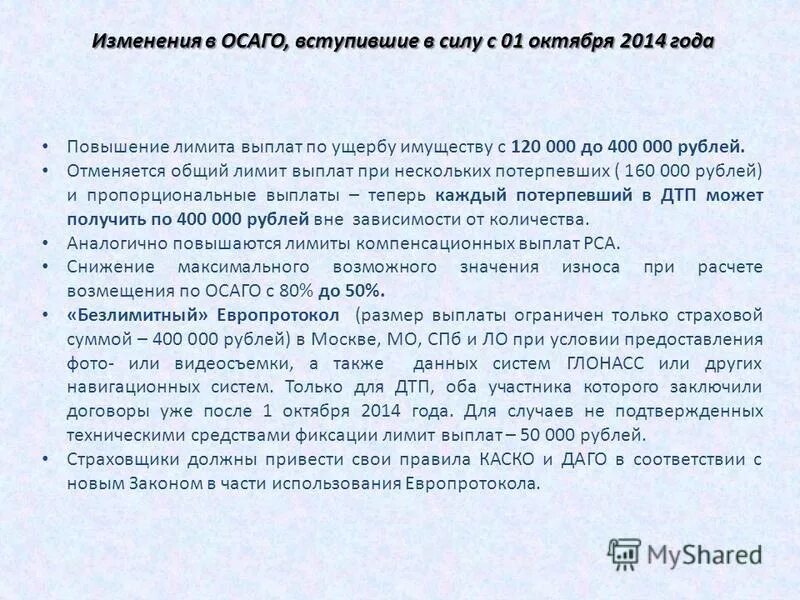 Изменения в ОСАГО, вступившие в силу с 01 октября 2014 года

• Повышение лимита выплат по ущербу имуществу с 120 000 до 400 000 рублей.
• Отменяется общий лимит выплат при нескольких потерпевших ( 160 000 рублей) и пропорциональные выплаты – теперь каждый потерпевший в ДТП может получить по 400 000 рублей вне зависимости от количества.
• Аналогично повышаются лимиты компенсационных выплат РСА.
• Снижение максимального возможного значения износа при расчете возмещения по ОСАГО с 80% до 50%.
• «Безлимитный» Европротокол (размер выплаты ограничен только страховой суммой – 400 000 рублей) в Москве, МО, СПб и ЛО при условии предоставления фото- или видеосъемки, а также данных систем ГЛОНАСС или других навигационных систем. Только для ДТП, оба участника которого заключили договоры уже после 1 октября 2014 года. Для случаев не подтвержденных техническими средствами фиксации лимит выплат – 50 000 рублей.
• Страховщики должны привести свои правила КАСКО и ДАГО в соответствии с новым Законом в части использования Европротокола.

MyShared